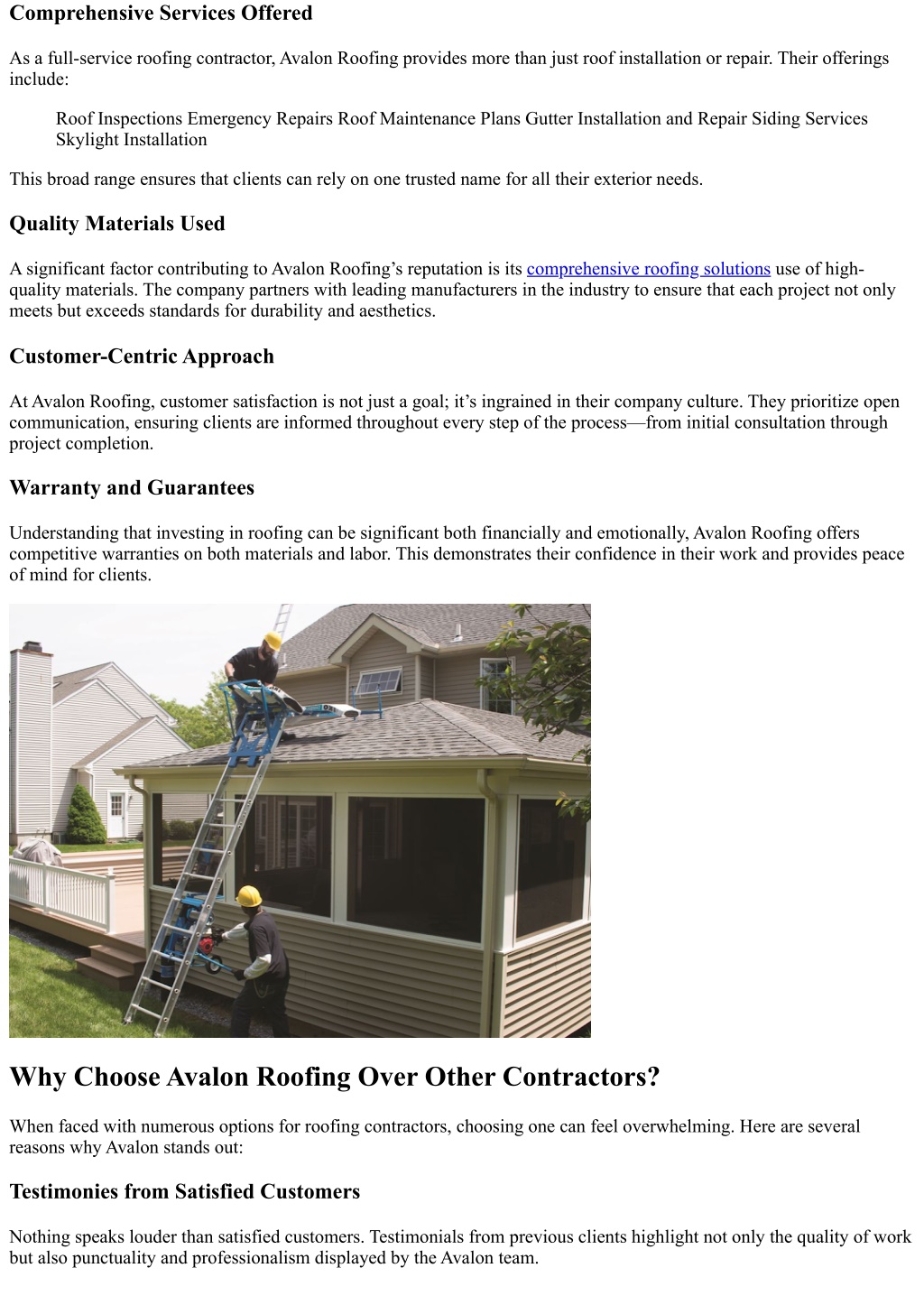 Comprehensive Services Offered

As a full-service roofing contractor, Avalon Roofing provides more than just roof installation or repair. Their offerings include:

Roof Inspections Emergency Repairs Roof Maintenance Plans Gutter Installation and Repair Siding Services Skylight Installation

This broad range ensures that clients can rely on one trusted name for all their exterior needs.

Quality Materials Used

A significant factor contributing to Avalon Roofing's reputation is its comprehensive roofing solutions use of high-quality materials. The company partners with leading manufacturers in the industry to ensure that each project not only meets but exceeds standards for durability and aesthetics.

Customer-Centric Approach

At Avalon Roofing, customer satisfaction is not just a goal; it's ingrained in their company culture. They prioritize open communication, ensuring clients are informed throughout every step of the process—from initial consultation through project completion.

Warranty and Guarantees

Understanding that investing in roofing can be significant both financially and emotionally, Avalon Roofing offers competitive warranties on both materials and labor. This demonstrates their confidence in their work and provides peace of mind for clients.

Why Choose Avalon Roofing Over Other Contractors?

When faced with numerous options for roofing contractors, choosing one can feel overwhelming. Here are several reasons why Avalon stands out:

Testimonies from Satisfied Customers

Nothing speaks louder than satisfied customers. Testimonials from previous clients highlight not only the quality of work but also punctuality and professionalism displayed by the Avalon team.